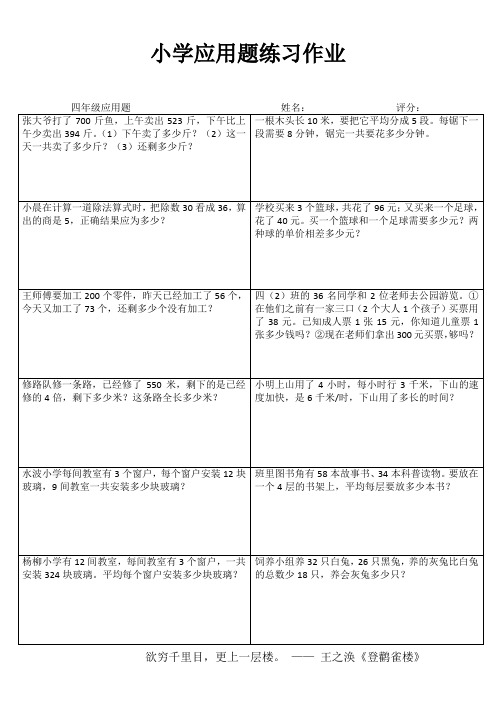 小学应用题练习作业

四年级应用题　　姓名：　　评分：

| | |
|---|---|
| 张大爷打了 700 斤鱼，上午卖出 523 斤，下午比上午少卖出 394 斤。（1）下午卖了多少斤？（2）这一天一共卖了多少斤？（3）还剩多少斤？ | 一根木头长 10 米，要把它平均分成 5 段。每锯下一段需要 8 分钟，锯完一共要花多少分钟。 |
| 小晨在计算一道除法算式时，把除数 30 看成 36，算出的商是 5，正确结果应为多少？ | 学校买来 3 个篮球，共花了 96 元；又买来一个足球，花了 40 元。买一个篮球和一个足球需要多少元？两种球的单价相差多少元？ |
| 王师傅要加工 200 个零件，昨天已经加工了 56 个，今天又加工了 73 个，还剩多少个没有加工？ | 四（2）班的 36 名同学和 2 位老师去公园游览。①在他们之前有一家三口（2 个大人 1 个孩子）买票用了 38 元。已知成人票 1 张 15 元，你知道儿童票 1 张多少钱吗？②现在老师们拿出 300 元买票，够吗？ |
| 修路队修一条路，已经修了 550 米，剩下的是已经修的 4 倍，剩下多少米？这条路全长多少米？ | 小明上山用了 4 小时，每小时行 3 千米，下山的速度加快，是 6 千米/时，下山用了多长的时间？ |
| 水波小学每间教室有 3 个窗户，每个窗户安装 12 块玻璃，9 间教室一共安装多少块玻璃？ | 班里图书角有 58 本故事书、34 本科普读物。要放在一个 4 层的书架上，平均每层要放多少本书？ |
| 杨柳小学有 12 间教室，每间教室有 3 个窗户，一共安装 324 块玻璃，平均每个窗户安装多少块玻璃？ | 饲养小组养 32 只白兔，26 只黑兔，养的灰兔比白兔的总数少 18 只，养会灰兔多少只？ |

欲穷千里目，更上一层楼。 —— 王之涣《登鹳雀楼》